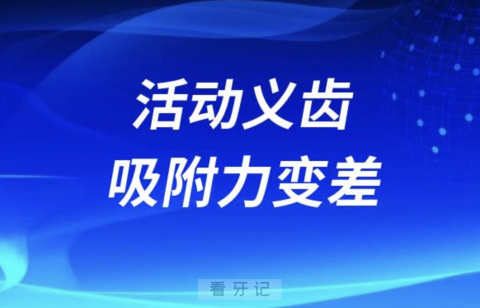 活动义齿
吸附力变差

看牙记